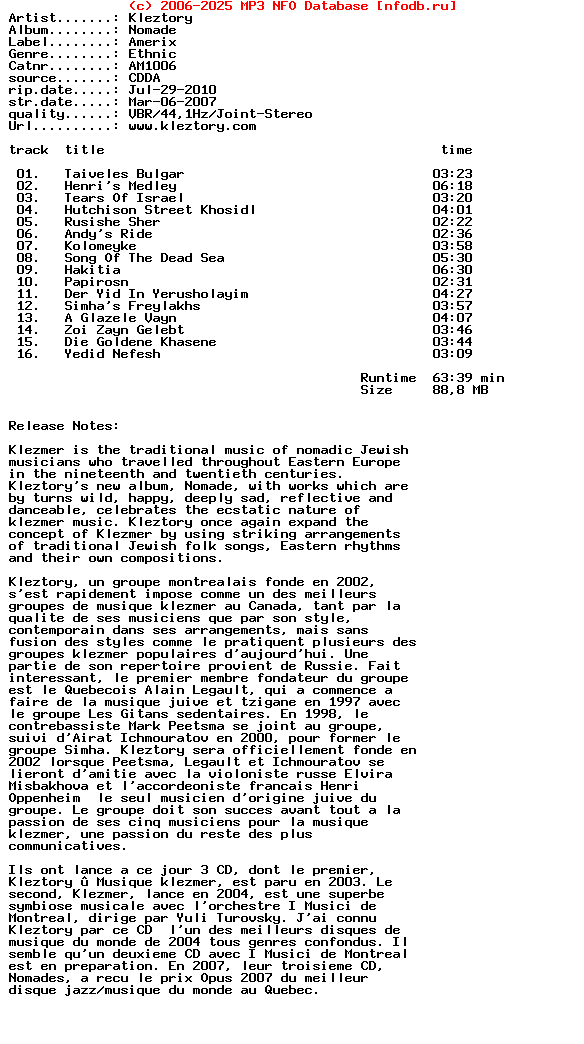 (c) 2006-2025 MP3 NFO Database [nfodb.ru]
Artist.......: Kleztory
Album........: Nomade
Label........: Amerix
Genre........: Ethnic
Catnr........: AM1006
source.......: CDDA
rip.date.....: Jul-29-2010
str.date.....: Mar-06-2007
quality......: VBR/44,1Hz/Joint-Stereo
Url..........: www.kleztory.com

| track | title | time |
|---|---|---|
| 01. | Taiveles Bulgar | 03:23 |
| 02. | Henri's Medley | 06:18 |
| 03. | Tears Of Israel | 03:20 |
| 04. | Hutchison Street Khosidl | 04:01 |
| 05. | Rusishe Sher | 02:22 |
| 06. | Andy's Ride | 02:36 |
| 07. | Kolomeyke | 03:58 |
| 08. | Song Of The Dead Sea | 05:30 |
| 09. | Hakitia | 06:30 |
| 10. | Papirosn | 02:31 |
| 11. | Der Yid In Yerusholayim | 04:27 |
| 12. | Simha's Freylakhs | 03:57 |
| 13. | A Glazele Vayn | 04:07 |
| 14. | Zoi Zayn Gelebt | 03:46 |
| 15. | Die Goldene Khasene | 03:44 |
| 16. | Yedid Nefesh | 03:09 |

Runtime 63:39 min
Size 88,8 MB

Release Notes:

Klezmer is the traditional music of nomadic Jewish musicians who travelled throughout Eastern Europe in the nineteenth and twentieth centuries. Kleztory's new album, Nomade, with works which are by turns wild, happy, deeply sad, reflective and danceable, celebrates the ecstatic nature of klezmer music. Kleztory once again expand the concept of Klezmer by using striking arrangements of traditional Jewish folk songs, Eastern rhythms and their own compositions.

Kleztory, un groupe montrealais fonde en 2002, s'est rapidement impose comme un des meilleurs groupes de musique klezmer au Canada, tant par la qualite de ses musiciens que par son style, contemporain dans ses arrangements, mais sans fusion des styles comme le pratiquent plusieurs des groupes klezmer populaires d'aujourd'hui. Une partie de son repertoire provient de Russie. Fait interessant, le premier membre fondateur du groupe est le Quebecois Alain Legault, qui a commence a faire de la musique juive et tzigane en 1997 avec le groupe Les Gitans sedentaires. En 1998, le contrebassiste Mark Peetsma se joint au groupe, suivi d'Airat Ichmouratov en 2000, pour former le groupe Simha. Kleztory sera officiellement fonde en 2002 lorsque Peetsma, Legault et Ichmouratov se lieront d'amitie avec la violoniste russe Elvira Misbakhova et l'accordeoniste francais Henri Oppenheim le seul musicien d'origine juive du groupe. Le groupe doit son succes avant tout a la passion de ses cinq musiciens pour la musique klezmer, une passion du reste des plus communicatives.

Ils ont lance a ce jour 3 CD, dont le premier, Kleztory û Musique klezmer, est paru en 2003. Le second, Klezmer, lance en 2004, est une superbe symbiose musicale avec l'orchestre I Musici de Montreal, dirige par Yuli Turovsky. J'ai connu Kleztory par ce CD l'un des meilleurs disques de musique du monde de 2004 tous genres confondus. Il semble qu'un deuxieme CD avec I Musici de Montreal est en preparation. En 2007, leur troisieme CD, Nomades, a recu le prix Opus 2007 du meilleur disque jazz/musique du monde au Quebec.